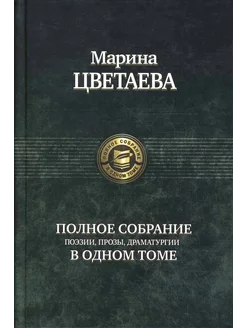 Марина
ЦВЕТАЕВА

ПОЛНОЕ СОБРАНИЕ
В ОДНОМ ТОМЕ

ПОЛНОЕ СОБРАНИЕ
ПОЭЗИИ, ПРОЗЫ, ДРАМАТУРГИИ
В ОДНОМ ТОМЕ